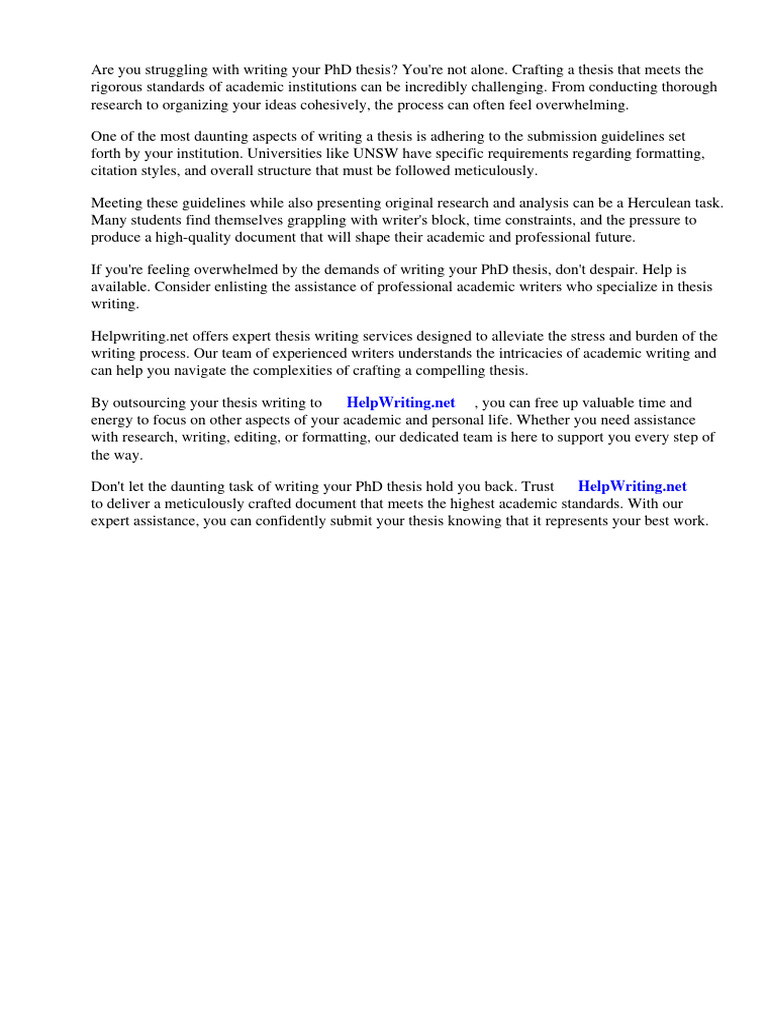 Are you struggling with writing your PhD thesis? You're not alone. Crafting a thesis that meets the rigorous standards of academic institutions can be incredibly challenging. From conducting thorough research to organizing your ideas cohesively, the process can often feel overwhelming.

One of the most daunting aspects of writing a thesis is adhering to the submission guidelines set forth by your institution. Universities like UNSW have specific requirements regarding formatting, citation styles, and overall structure that must be followed meticulously.

Meeting these guidelines while also presenting original research and analysis can be a Herculean task. Many students find themselves grappling with writer's block, time constraints, and the pressure to produce a high-quality document that will shape their academic and professional future.

If you're feeling overwhelmed by the demands of writing your PhD thesis, don't despair. Help is available. Consider enlisting the assistance of professional academic writers who specialize in thesis writing.

Helpwriting.net offers expert thesis writing services designed to alleviate the stress and burden of the writing process. Our team of experienced writers understands the intricacies of academic writing and can help you navigate the complexities of crafting a compelling thesis.

By outsourcing your thesis writing to HelpWriting.net , you can free up valuable time and energy to focus on other aspects of your academic and personal life. Whether you need assistance with research, writing, editing, or formatting, our dedicated team is here to support you every step of the way.

Don't let the daunting task of writing your PhD thesis hold you back. Trust HelpWriting.net to deliver a meticulously crafted document that meets the highest academic standards. With our expert assistance, you can confidently submit your thesis knowing that it represents your best work.